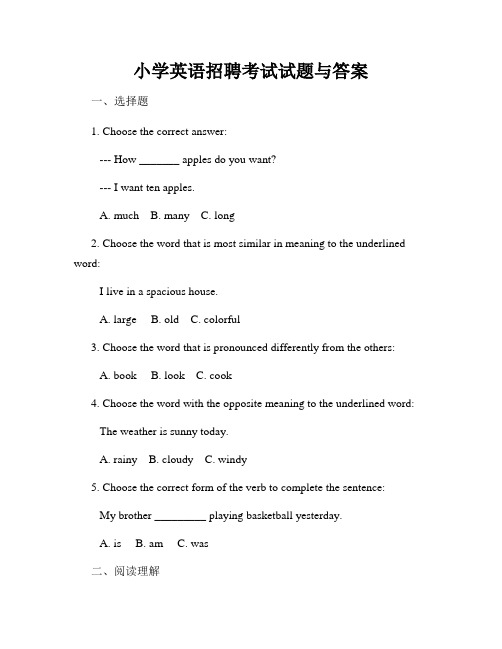 小学英语招聘考试试题与答案

一、选择题

1. Choose the correct answer:

--- How _______ apples do you want?

--- I want ten apples.

A. much B. many C. long

2. Choose the word that is most similar in meaning to the underlined word:

I live in a spacious house.

A. large B. old C. colorful

3. Choose the word that is pronounced differently from the others:

A. book B. look C. cook

4. Choose the word with the opposite meaning to the underlined word:

The weather is sunny today.

A. rainy B. cloudy C. windy

5. Choose the correct form of the verb to complete the sentence:

My brother _________ playing basketball yesterday.

A. is B. am C. was

二、阅读理解